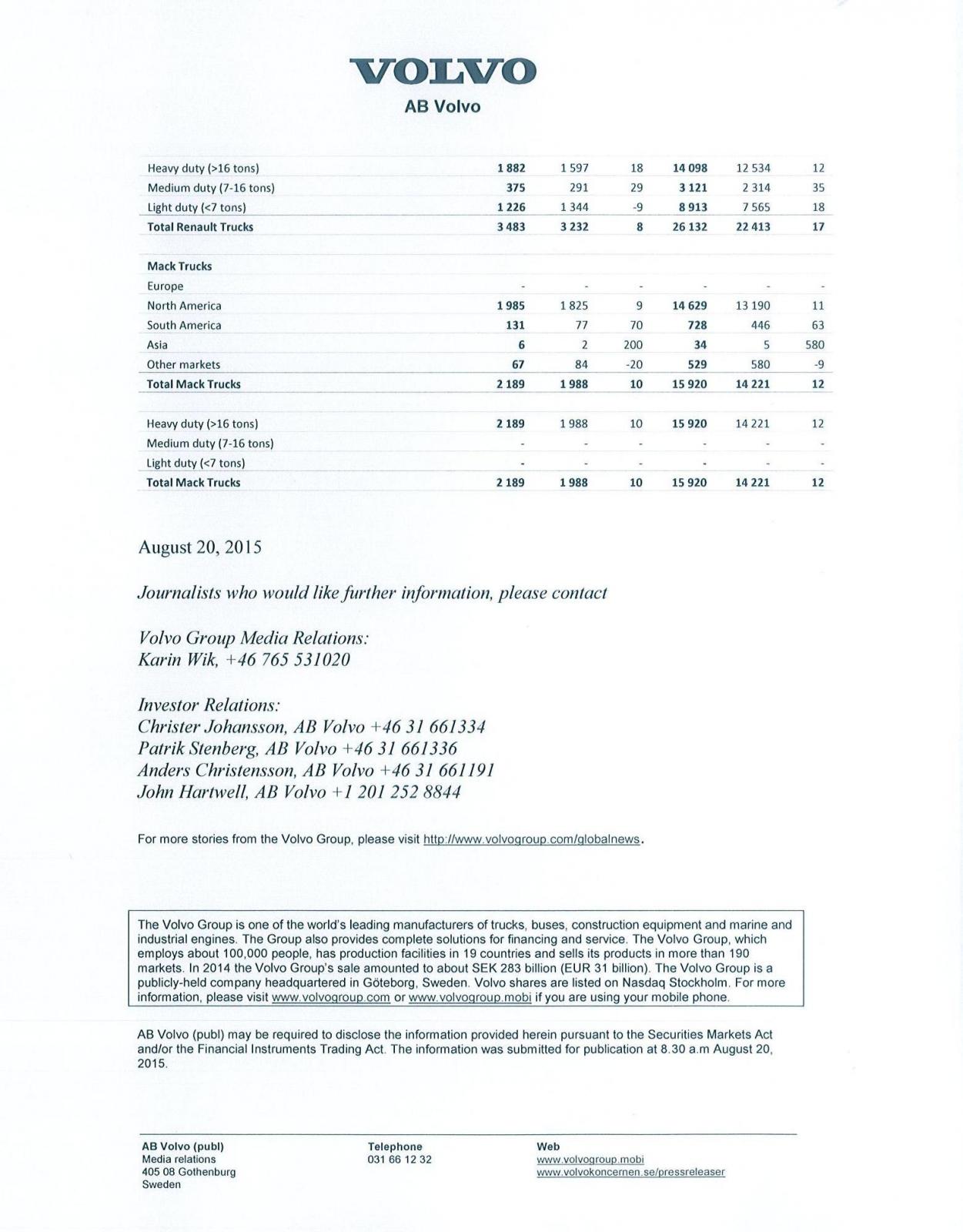 VOLVO
AB Volvo

| | | | | | | |
|---|---|---|---|---|---|---|
| Heavy duty (>16 tons) | 1 882 | 1 597 | 18 | 14 098 | 12 534 | 12 |
| Medium duty (7-16 tons) | 375 | 291 | 29 | 3 121 | 2 314 | 35 |
| Light duty (<7 tons) | 1 226 | 1 344 | -9 | 8 913 | 7 565 | 18 |
| Total Renault Trucks | 3 483 | 3 232 | 8 | 26 132 | 22 413 | 17 |
| | | | | | | |
| Mack Trucks | | | | | | |
| Europe | - | - | - | - | - | - |
| North America | 1 985 | 1 825 | 9 | 14 629 | 13 190 | 11 |
| South America | 131 | 77 | 70 | 728 | 446 | 63 |
| Asia | 6 | 2 | 200 | 34 | 5 | 580 |
| Other markets | 67 | 84 | -20 | 529 | 580 | -9 |
| Total Mack Trucks | 2 189 | 1 988 | 10 | 15 920 | 14 221 | 12 |
| | | | | | | |
| Heavy duty (>16 tons) | 2 189 | 1 988 | 10 | 15 920 | 14 221 | 12 |
| Medium duty (7-16 tons) | - | - | - | - | - | - |
| Light duty (<7 tons) | - | - | - | - | - | - |
| Total Mack Trucks | 2 189 | 1 988 | 10 | 15 920 | 14 221 | 12 |

August 20, 2015

Journalists who would like further information, please contact

Volvo Group Media Relations:
Karin Wik, +46 765 531020

Investor Relations:
Christer Johansson, AB Volvo +46 31 661334
Patrik Stenberg, AB Volvo +46 31 661336
Anders Christensson, AB Volvo +46 31 661191
John Hartwell, AB Volvo +1 201 252 8844

For more stories from the Volvo Group, please visit http://www.volvogroup.com/globalnews.

The Volvo Group is one of the world's leading manufacturers of trucks, buses, construction equipment and marine and industrial engines. The Group also provides complete solutions for financing and service. The Volvo Group, which employs about 100,000 people, has production facilities in 19 countries and sells its products in more than 190 markets. In 2014 the Volvo Group's sale amounted to about SEK 283 billion (EUR 31 billion). The Volvo Group is a publicly-held company headquartered in Göteborg, Sweden. Volvo shares are listed on Nasdaq Stockholm. For more information, please visit www.volvogroup.com or www.volvogroup.mobi if you are using your mobile phone.

AB Volvo (publ) may be required to disclose the information provided herein pursuant to the Securities Markets Act and/or the Financial Instruments Trading Act. The information was submitted for publication at 8.30 a.m August 20, 2015.

AB Volvo (publ)
Media relations
405 08 Gothenburg
Sweden

Telephone
031 66 12 32

Web
www.volvogroup.mobi
www.volvokoncernen.se/pressreleaser